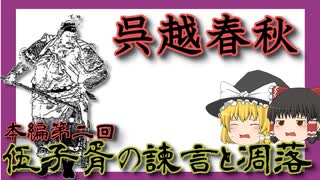 呉越春秋

本編第二回
伍子胥の諫言と凋落